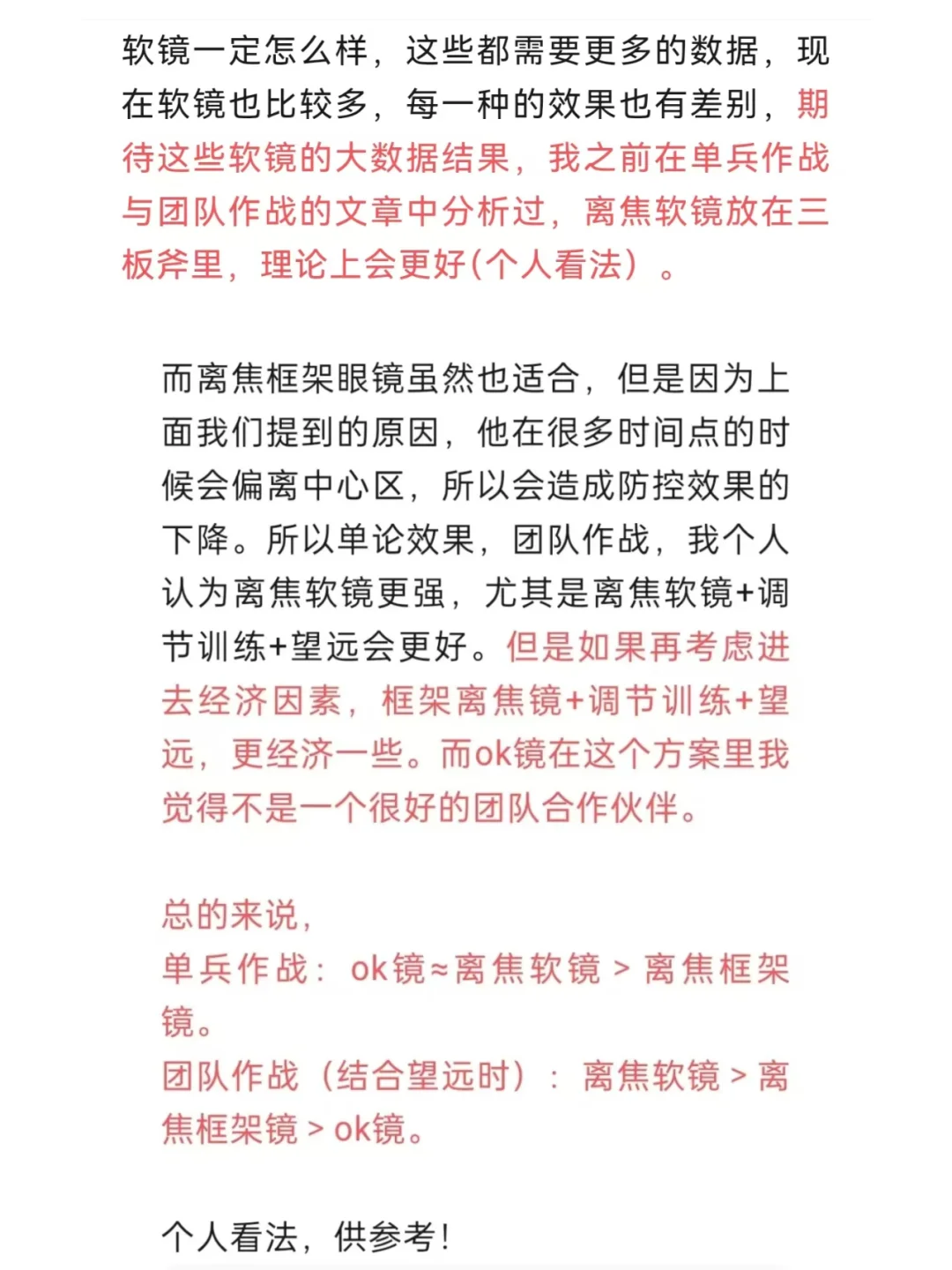 软镜一定怎么样，这些都需要更多的数据，现在软镜也比较多，每一种的效果也有差别，期待这些软镜的大数据结果，我之前在单兵作战与团队作战的文章中分析过，离焦软镜放在三板斧里，理论上会更好(个人看法）。

而离焦框架眼镜虽然也适合，但是因为上面我们提到的原因，他在很多时间点的时候会偏离中心区，所以会造成防控效果的下降。所以单论效果，团队作战，我个人认为离焦软镜更强，尤其是离焦软镜+调节训练+望远会更好。但是如果再考虑进去经济因素，框架离焦镜+调节训练+望远，更经济一些。而ok镜在这个方案里我觉得不是一个很好的团队合作伙伴。

总的来说，
单兵作战：ok镜≈离焦软镜 > 离焦框架镜。
团队作战（结合望远时）：离焦软镜 > 离焦框架镜 > ok镜。

个人看法，供参考!